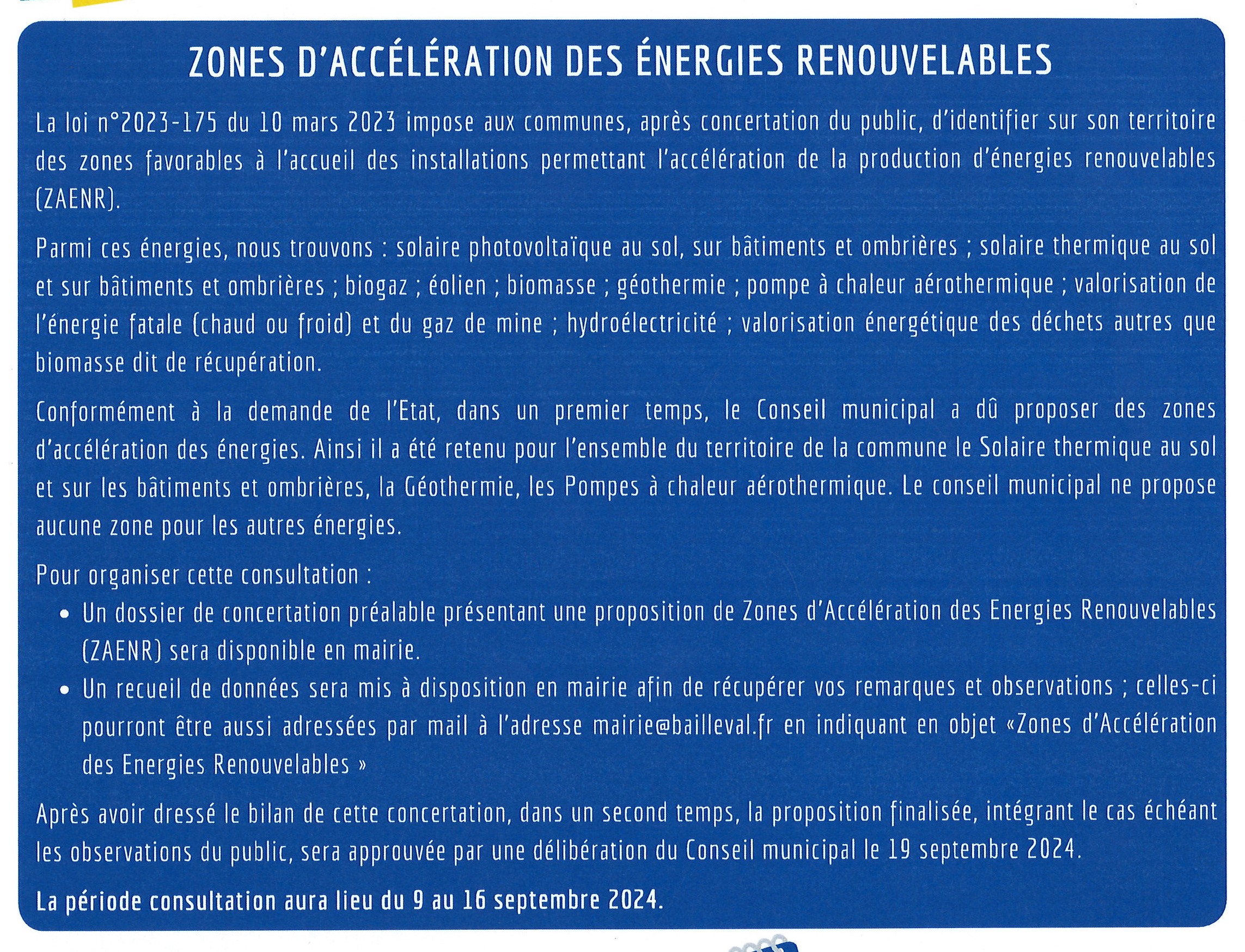 ZONES D'ACCÉLÉRATION DES ÉNERGIES RENOUVELABLES

La loi n°2023-175 du 10 mars 2023 impose aux communes, après concertation du public, d'identifier sur son territoire des zones favorables à l'accueil des installations permettant l'accélération de la production d'énergies renouvelables (ZAENR).

Parmi ces énergies, nous trouvons : solaire photovoltaïque au sol, sur bâtiments et ombrières ; solaire thermique au sol et sur bâtiments et ombrières ; biogaz ; éolien ; biomasse ; géothermie ; pompe à chaleur aérothermique ; valorisation de l'énergie fatale (chaud ou froid) et du gaz de mine ; hydroélectricité ; valorisation énergétique des déchets autres que biomasse dit de récupération.

Conformément à la demande de l'Etat, dans un premier temps, le Conseil municipal a dû proposer des zones d'accélération des énergies. Ainsi il a été retenu pour l'ensemble du territoire de la commune le Solaire thermique au sol et sur les bâtiments et ombrières, la Géothermie, les Pompes à chaleur aérothermique. Le conseil municipal ne propose aucune zone pour les autres énergies.

Pour organiser cette consultation :
• Un dossier de concertation préalable présentant une proposition de Zones d'Accélération des Energies Renouvelables (ZAENR) sera disponible en mairie.
• Un recueil de données sera mis à disposition en mairie afin de récupérer vos remarques et observations ; celles-ci pourront être aussi adressées par mail à l'adresse mairie@bailleval.fr en indiquant en objet «Zones d'Accélération des Energies Renouvelables »

Après avoir dressé le bilan de cette concertation, dans un second temps, la proposition finalisée, intégrant le cas échéant les observations du public, sera approuvée par une délibération du Conseil municipal le 19 septembre 2024.

La période consultation aura lieu du 9 au 16 septembre 2024.